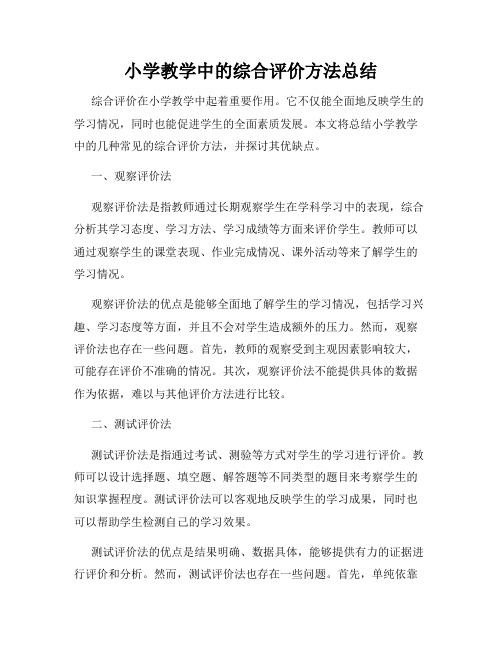 小学教学中的综合评价方法总结

综合评价在小学教学中起着重要作用。它不仅能全面地反映学生的学习情况，同时也能促进学生的全面素质发展。本文将总结小学教学中的几种常见的综合评价方法，并探讨其优缺点。

一、观察评价法

观察评价法是指教师通过长期观察学生在学科学习中的表现，综合分析其学习态度、学习方法、学习成绩等方面来评价学生。教师可以通过观察学生的课堂表现、作业完成情况、课外活动等来了解学生的学习情况。

观察评价法的优点是能够全面地了解学生的学习情况，包括学习兴趣、学习态度等方面，并且不会对学生造成额外的压力。然而，观察评价法也存在一些问题。首先，教师的观察受到主观因素影响较大，可能存在评价不准确的情况。其次，观察评价法不能提供具体的数据作为依据，难以与其他评价方法进行比较。

二、测试评价法

测试评价法是指通过考试、测验等方式对学生的学习进行评价。教师可以设计选择题、填空题、解答题等不同类型的题目来考察学生的知识掌握程度。测试评价法可以客观地反映学生的学习成果，同时也可以帮助学生检测自己的学习效果。

测试评价法的优点是结果明确、数据具体，能够提供有力的证据进行评价和分析。然而，测试评价法也存在一些问题。首先，单纯依靠